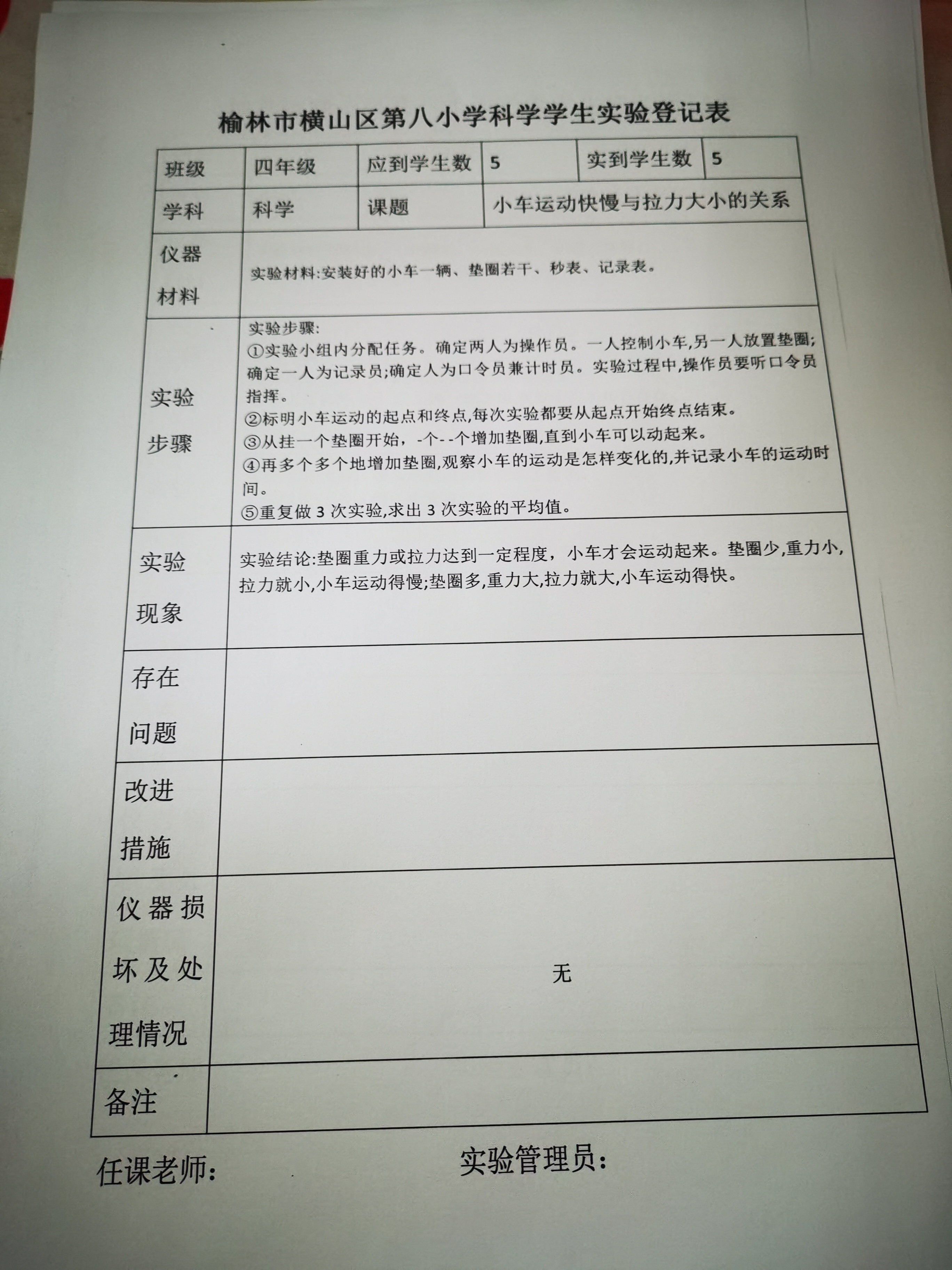 榆林市横山区第八小学科学学生实验登记表

| 班级 | 四年级 | 应到学生数 | 5 | 实到学生数 | 5 |
|---|---|---|---|---|---|
| 学科 | 科学 | 课题 | 小车运动快慢与拉力大小的关系 | | |
| 仪器材料 | 实验材料:安装好的小车一辆、垫圈若干、秒表、记录表。 | | | | |
| 实验步骤 | 实验步骤: ①实验小组内分配任务。确定两人为操作员。一人控制小车,另一人放置垫圈;确定一人为记录员;确定人为口令员兼计时员。实验过程中,操作员要听口令员指挥。 ②标明小车运动的起点和终点,每次实验都要从起点开始终点结束。 ③从挂一个垫圈开始,-个--个增加垫圈,直到小车可以动起来。 ④再多个多个地增加垫圈,观察小车的运动是怎样变化的,并记录小车的运动时间。 ⑤重复做3次实验,求出3次实验的平均值。 | | | | |
| 实验现象 | 实验结论:垫圈重力或拉力达到一定程度，小车才会运动起来。垫圈少,重力小,拉力就小,小车运动得慢;垫圈多,重力大,拉力就大,小车运动得快。 | | | | |
| 存在问题 | | | | | |
| 改进措施 | | | | | |
| 仪器损坏及处理情况 | 无 | | | | |
| 备注 | | | | | |

任课老师:　　实验管理员: